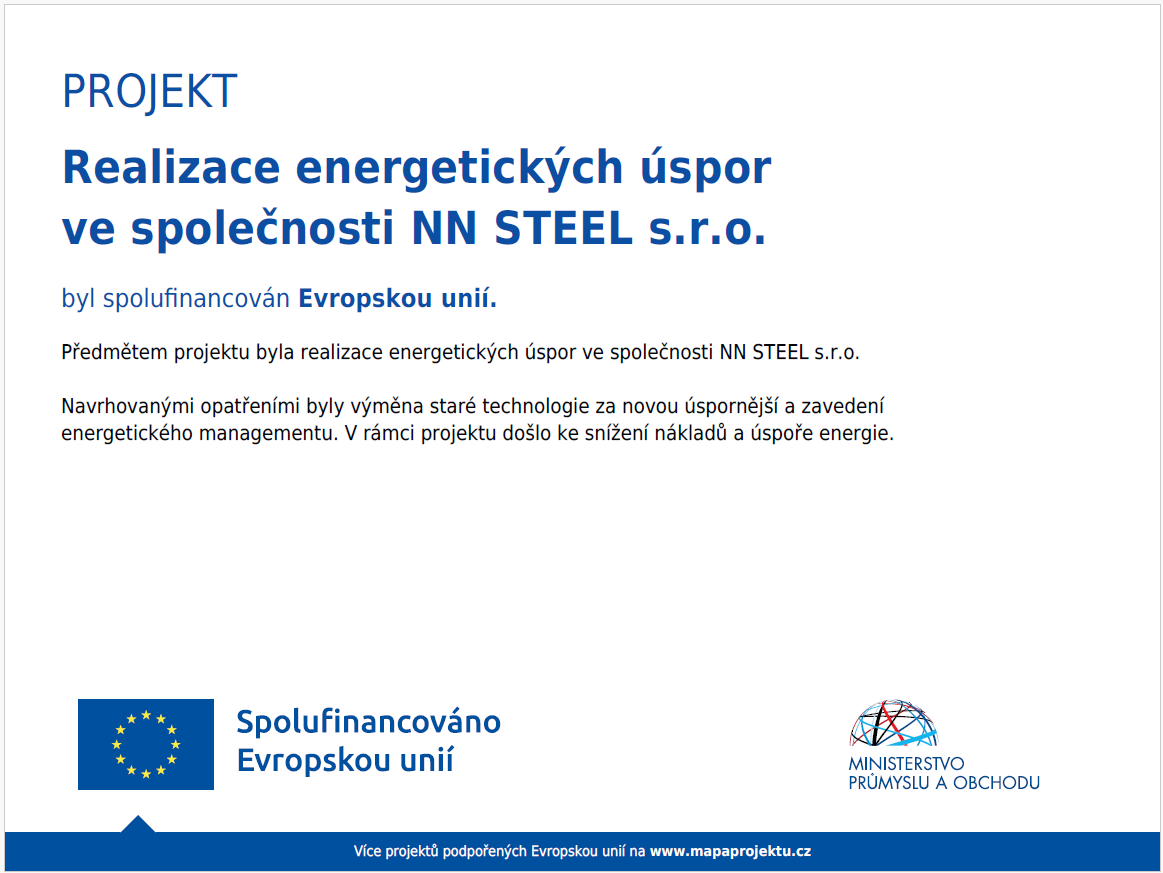 PROJEKT

Realizace energetických úspor ve společnosti NN STEEL s.r.o.

byl spolufinancován Evropskou unií.

Předmětem projektu byla realizace energetických úspor ve společnosti NN STEEL s.r.o.

Navrhovanými opatřeními byly výměna staré technologie za novou úspornější a zavedení energetického managementu. V rámci projektu došlo ke snížení nákladů a úspoře energie.

Spolufinancováno Evropskou unií

MINISTERSTVO PRŮMYSLU A OBCHODU

Více projektů podpořených Evropskou unií na www.mapaprojektu.cz